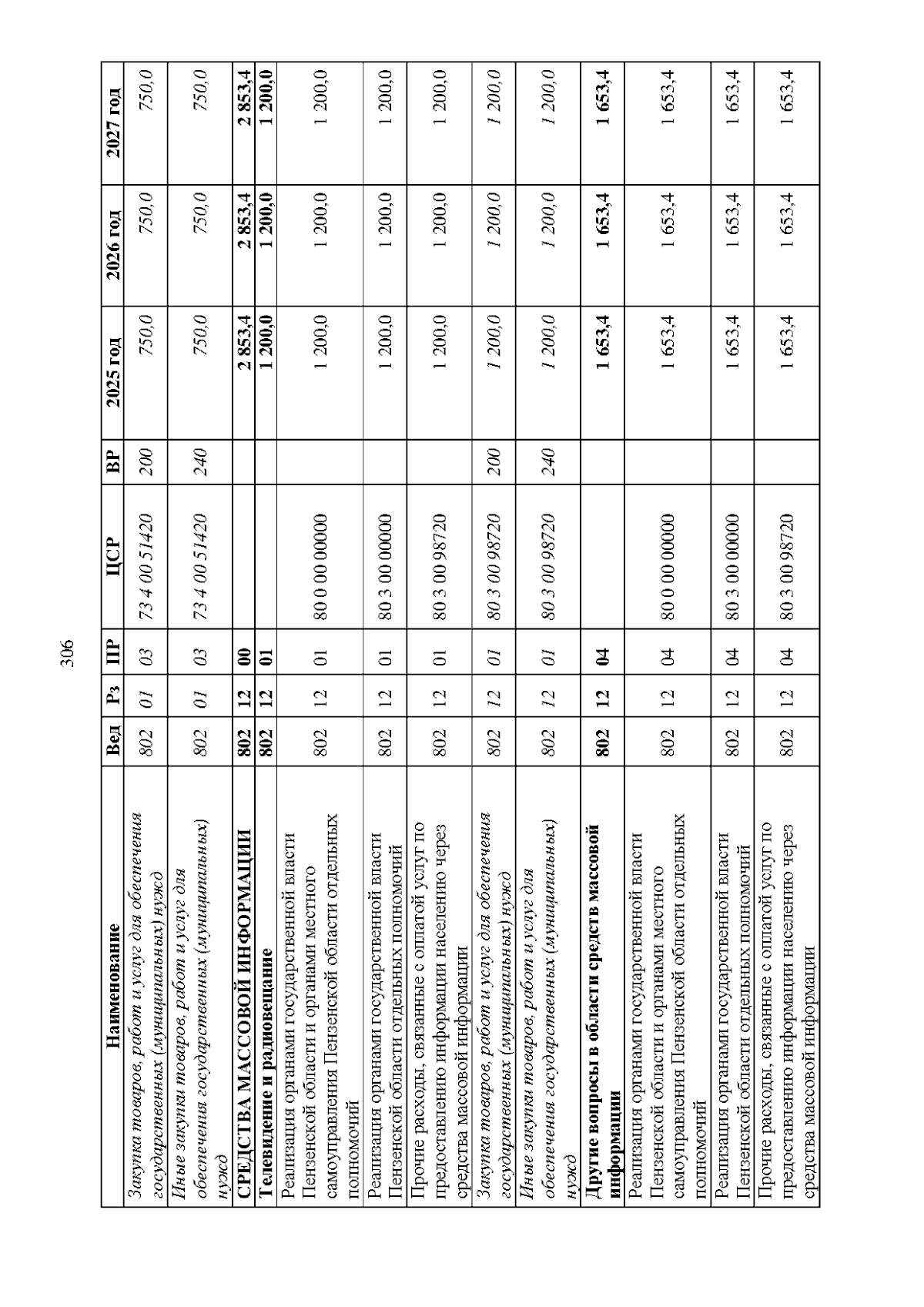 306

| Наименование | Вед | Рз | ПР | ЦСР | ВР | 2025 год | 2026 год | 2027 год |
|---|---|---|---|---|---|---|---|---|
| Закупка товаров, работ и услуг для обеспечения государственных (муниципальных) нужд | 802 | 01 | 03 | 73 4 00 51420 | 200 | 750,0 | 750,0 | 750,0 |
| Иные закупки товаров, работ и услуг для обеспечения государственных (муниципальных) нужд | 802 | 01 | 03 | 73 4 00 51420 | 240 | 750,0 | 750,0 | 750,0 |
| СРЕДСТВА МАССОВОЙ ИНФОРМАЦИИ | 802 | 12 | 00 | | | 2 853,4 | 2 853,4 | 2 853,4 |
| Телевидение и радиовещание | 802 | 12 | 01 | | | 1 200,0 | 1 200,0 | 1 200,0 |
| Реализация органами государственной власти Пензенской области и органами местного самоуправления Пензенской области отдельных полномочий | 802 | 12 | 01 | 80 0 00 00000 | | 1 200,0 | 1 200,0 | 1 200,0 |
| Реализация органами государственной власти Пензенской области отдельных полномочий | 802 | 12 | 01 | 80 3 00 00000 | | 1 200,0 | 1 200,0 | 1 200,0 |
| Прочие расходы, связанные с оплатой услуг по предоставлению информации населению через средства массовой информации | 802 | 12 | 01 | 80 3 00 98720 | | 1 200,0 | 1 200,0 | 1 200,0 |
| Закупка товаров, работ и услуг для обеспечения государственных (муниципальных) нужд | 802 | 12 | 01 | 80 3 00 98720 | 200 | 1 200,0 | 1 200,0 | 1 200,0 |
| Иные закупки товаров, работ и услуг для обеспечения государственных (муниципальных) нужд | 802 | 12 | 01 | 80 3 00 98720 | 240 | 1 200,0 | 1 200,0 | 1 200,0 |
| Другие вопросы в области средств массовой информации | 802 | 12 | 04 | | | 1 653,4 | 1 653,4 | 1 653,4 |
| Реализация органами государственной власти Пензенской области и органами местного самоуправления Пензенской области отдельных полномочий | 802 | 12 | 04 | 80 0 00 00000 | | 1 653,4 | 1 653,4 | 1 653,4 |
| Реализация органами государственной власти Пензенской области отдельных полномочий | 802 | 12 | 04 | 80 3 00 00000 | | 1 653,4 | 1 653,4 | 1 653,4 |
| Прочие расходы, связанные с оплатой услуг по предоставлению информации населению через средства массовой информации | 802 | 12 | 04 | 80 3 00 98720 | | 1 653,4 | 1 653,4 | 1 653,4 |